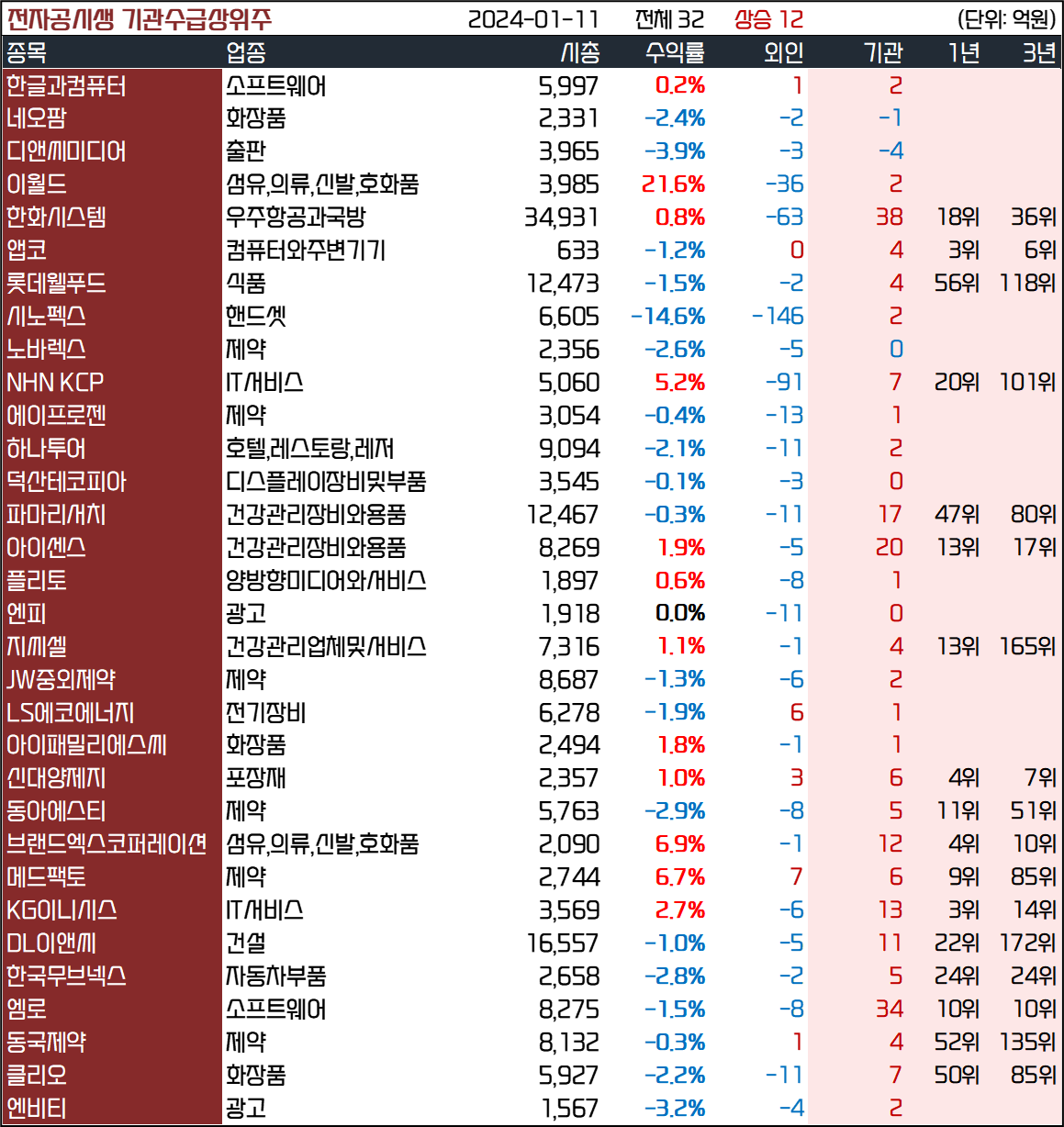 전자공시생 기관수급상위주 2024-01-11 전체 32 상승 12 (단위: 억원)

| 종목 | 업종 | 시총 | 수익률 | 외인 | 기관 | 1년 | 3년 |
|---|---|---|---|---|---|---|---|
| 한글과컴퓨터 | 소프트웨어 | 5,997 | 0.2% | 1 | 2 | | |
| 네오팜 | 화장품 | 2,331 | -2.4% | -2 | -1 | | |
| 디앤씨미디어 | 출판 | 3,965 | -3.9% | -3 | -4 | | |
| 이월드 | 섬유,의류,신발,호화품 | 3,985 | 21.6% | -36 | 2 | | |
| 한화시스템 | 우주항공과국방 | 34,931 | 0.8% | -63 | 38 | 18위 | 36위 |
| 앱코 | 컴퓨터와주변기기 | 633 | -1.2% | 0 | 4 | 3위 | 6위 |
| 롯데웰푸드 | 식품 | 12,473 | -1.5% | -2 | 4 | 56위 | 118위 |
| 시노펙스 | 핸드셋 | 6,605 | -14.6% | -146 | 2 | | |
| 노바렉스 | 제약 | 2,356 | -2.6% | -5 | 0 | | |
| NHN KCP | IT서비스 | 5,060 | 5.2% | -91 | 7 | 20위 | 101위 |
| 에이프로젠 | 제약 | 3,054 | -0.4% | -13 | 1 | | |
| 하나투어 | 호텔,레스토랑,레저 | 9,094 | -2.1% | -11 | 2 | | |
| 덕산테코피아 | 디스플레이장비및부품 | 3,545 | -0.1% | -3 | 0 | | |
| 파마리서치 | 건강관리장비와용품 | 12,467 | -0.3% | -11 | 17 | 47위 | 80위 |
| 아이센스 | 건강관리장비와용품 | 8,269 | 1.9% | -5 | 20 | 13위 | 17위 |
| 플리토 | 양방향미디어와서비스 | 1,897 | 0.6% | -8 | 1 | | |
| 엔피 | 광고 | 1,918 | 0.0% | -11 | 0 | | |
| 지씨셀 | 건강관리업체및서비스 | 7,316 | 1.1% | -1 | 4 | 13위 | 165위 |
| JW중외제약 | 제약 | 8,687 | -1.3% | -6 | 2 | | |
| LS에코에너지 | 전기장비 | 6,278 | -1.9% | 6 | 1 | | |
| 아이패밀리에스씨 | 화장품 | 2,494 | 1.8% | -1 | 1 | | |
| 신대양제지 | 포장재 | 2,357 | 1.0% | 3 | 6 | 4위 | 7위 |
| 동아에스티 | 제약 | 5,763 | -2.9% | -8 | 5 | 11위 | 51위 |
| 브랜드엑스코퍼레이션 | 섬유,의류,신발,호화품 | 2,090 | 6.9% | -1 | 12 | 4위 | 10위 |
| 메드팩토 | 제약 | 2,744 | 6.7% | 7 | 6 | 9위 | 85위 |
| KG이니시스 | IT서비스 | 3,569 | 2.7% | -6 | 13 | 3위 | 14위 |
| DL이앤씨 | 건설 | 16,557 | -1.0% | -5 | 11 | 22위 | 172위 |
| 한국무브넥스 | 자동차부품 | 2,658 | -2.8% | -2 | 5 | 24위 | 24위 |
| 엠로 | 소프트웨어 | 8,275 | -1.5% | -8 | 34 | 10위 | 10위 |
| 동국제약 | 제약 | 8,132 | -0.3% | 1 | 4 | 52위 | 135위 |
| 클리오 | 화장품 | 5,927 | -2.2% | -11 | 7 | 50위 | 85위 |
| 엔비티 | 광고 | 1,567 | -3.2% | -4 | 2 | | |